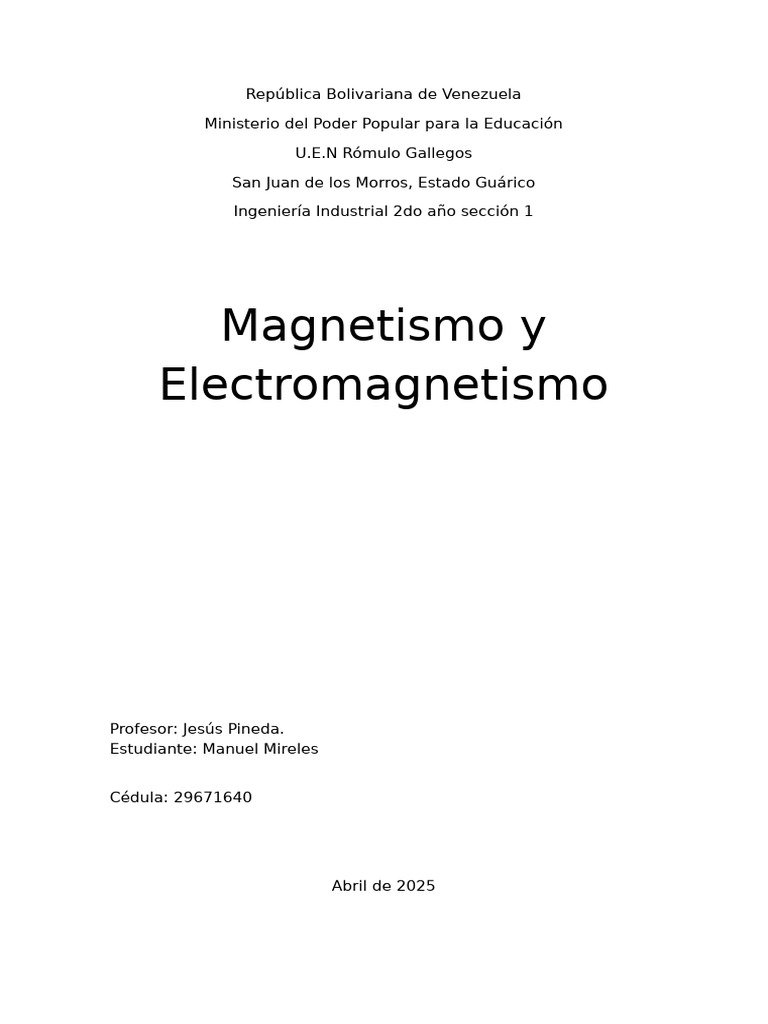 República Bolivariana de Venezuela

Ministerio del Poder Popular para la Educación

U.E.N Rómulo Gallegos

San Juan de los Morros, Estado Guárico

Ingeniería Industrial 2do año sección 1

Magnetismo y Electromagnetismo

Profesor: Jesús Pineda.
Estudiante: Manuel Mireles

Cédula: 29671640

Abril de 2025